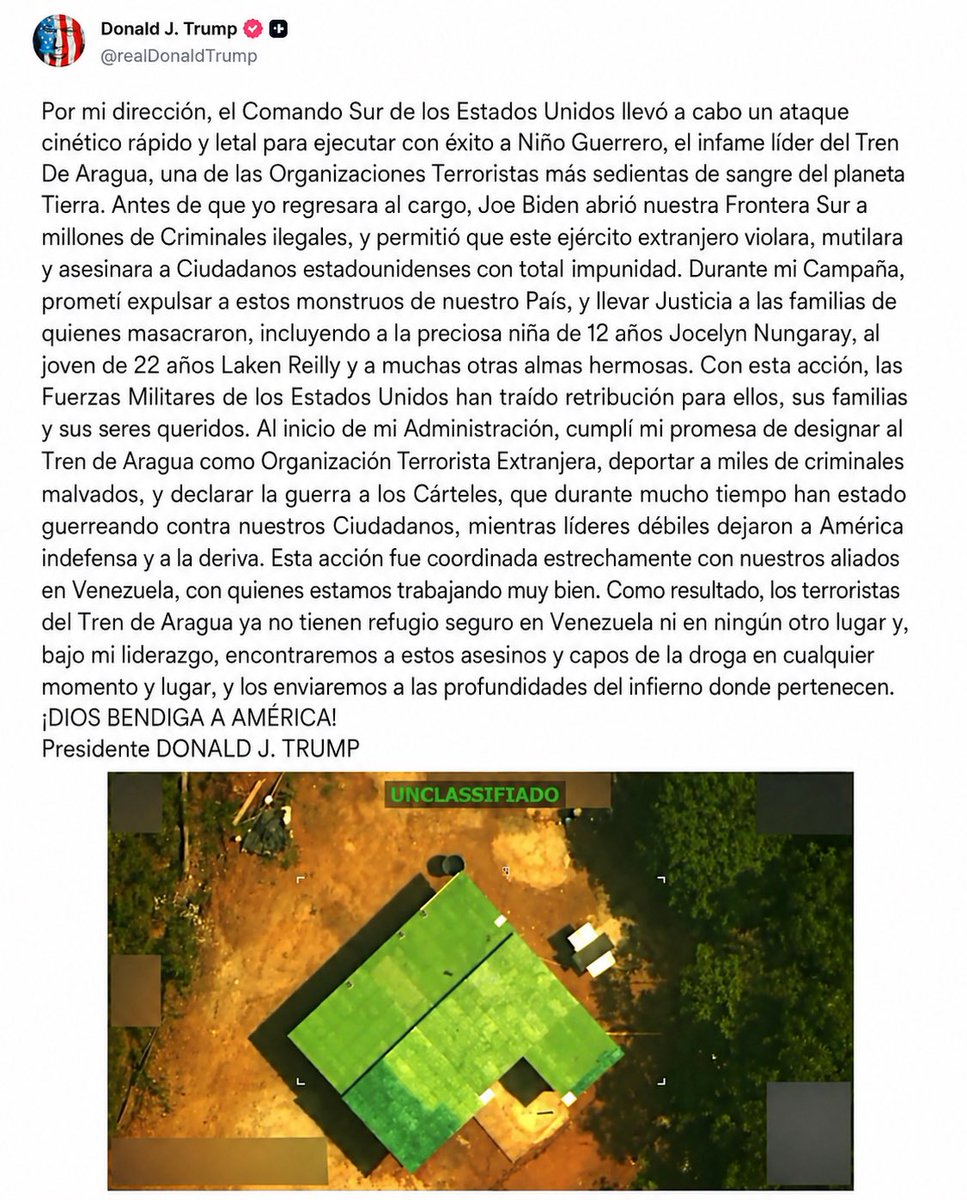 Donald J. Trump
@realDonaldTrump

Por mi dirección, el Comando Sur de los Estados Unidos llevó a cabo un ataque cinético rápido y letal para ejecutar con éxito a Niño Guerrero, el infame líder del Tren De Aragua, una de las Organizaciones Terroristas más sedientas de sangre del planeta Tierra. Antes de que yo regresara al cargo, Joe Biden abrió nuestra Frontera Sur a millones de Criminales ilegales, y permitió que este ejército extranjero violara, mutilara y asesinara a Ciudadanos estadounidenses con total impunidad. Durante mi Campaña, prometí expulsar a estos monstruos de nuestro País, y llevar Justicia a las familias de quienes masacraron, incluyendo a la preciosa niña de 12 años Jocelyn Nungaray, al joven de 22 años Laken Reilly y a muchas otras almas hermosas. Con esta acción, las Fuerzas Militares de los Estados Unidos han traído retribución para ellos, sus familias y sus seres queridos. Al inicio de mi Administración, cumplí mi promesa de designar al Tren de Aragua como Organización Terrorista Extranjera, deportar a miles de criminales malvados, y declarar la guerra a los Cárteles, que durante mucho tiempo han estado guerreando contra nuestros Ciudadanos, mientras líderes débiles dejaron a América indefensa y a la deriva. Esta acción fue coordinada estrechamente con nuestros aliados en Venezuela, con quienes estamos trabajando muy bien. Como resultado, los terroristas del Tren de Aragua ya no tienen refugio seguro en Venezuela ni en ningún otro lugar y, bajo mi liderazgo, encontraremos a estos asesinos y capos de la droga en cualquier momento y lugar, y los enviaremos a las profundidades del infierno donde pertenecen.
¡DIOS BENDIGA A AMÉRICA!
Presidente DONALD J. TRUMP

UNCLASSIFIADO